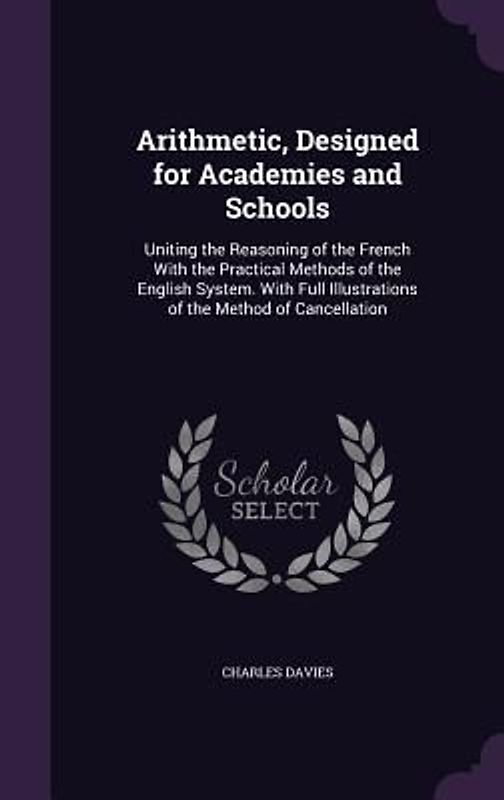 Arithmetic, Designed for Academies and Schools

Uniting the Reasoning of the French With the Practical Methods of the English System. With Full Illustrations of the Method of Cancellation

Scholar SELECT

CHARLES DAVIES